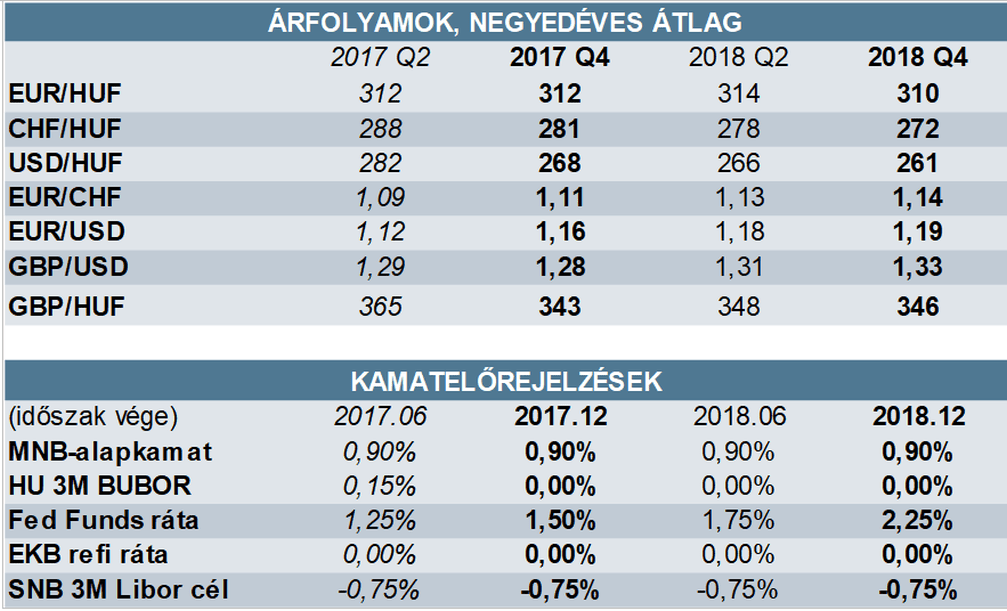 ÁRFOLYAMOK, NEGYEDÉVES ÁTLAG

| | 2017 Q2 | 2017 Q4 | 2018 Q2 | 2018 Q4 |
|---|---|---|---|---|
| EUR/HUF | 312 | 312 | 314 | 310 |
| CHF/HUF | 288 | 281 | 278 | 272 |
| USD/HUF | 282 | 268 | 266 | 261 |
| EUR/CHF | 1,09 | 1,11 | 1,13 | 1,14 |
| EUR/USD | 1,12 | 1,16 | 1,18 | 1,19 |
| GBP/USD | 1,29 | 1,28 | 1,31 | 1,33 |
| GBP/HUF | 365 | 343 | 348 | 346 |

KAMATELŐREJELZÉSEK

| (időszak vége) | 2017.06 | 2017.12 | 2018.06 | 2018.12 |
|---|---|---|---|---|
| MNB-alapkamat | 0,90% | 0,90% | 0,90% | 0,90% |
| HU 3M BUBOR | 0,15% | 0,00% | 0,00% | 0,00% |
| Fed Funds ráta | 1,25% | 1,50% | 1,75% | 2,25% |
| EKB refi ráta | 0,00% | 0,00% | 0,00% | 0,00% |
| SNB 3M Libor cél | -0,75% | -0,75% | -0,75% | -0,75% |